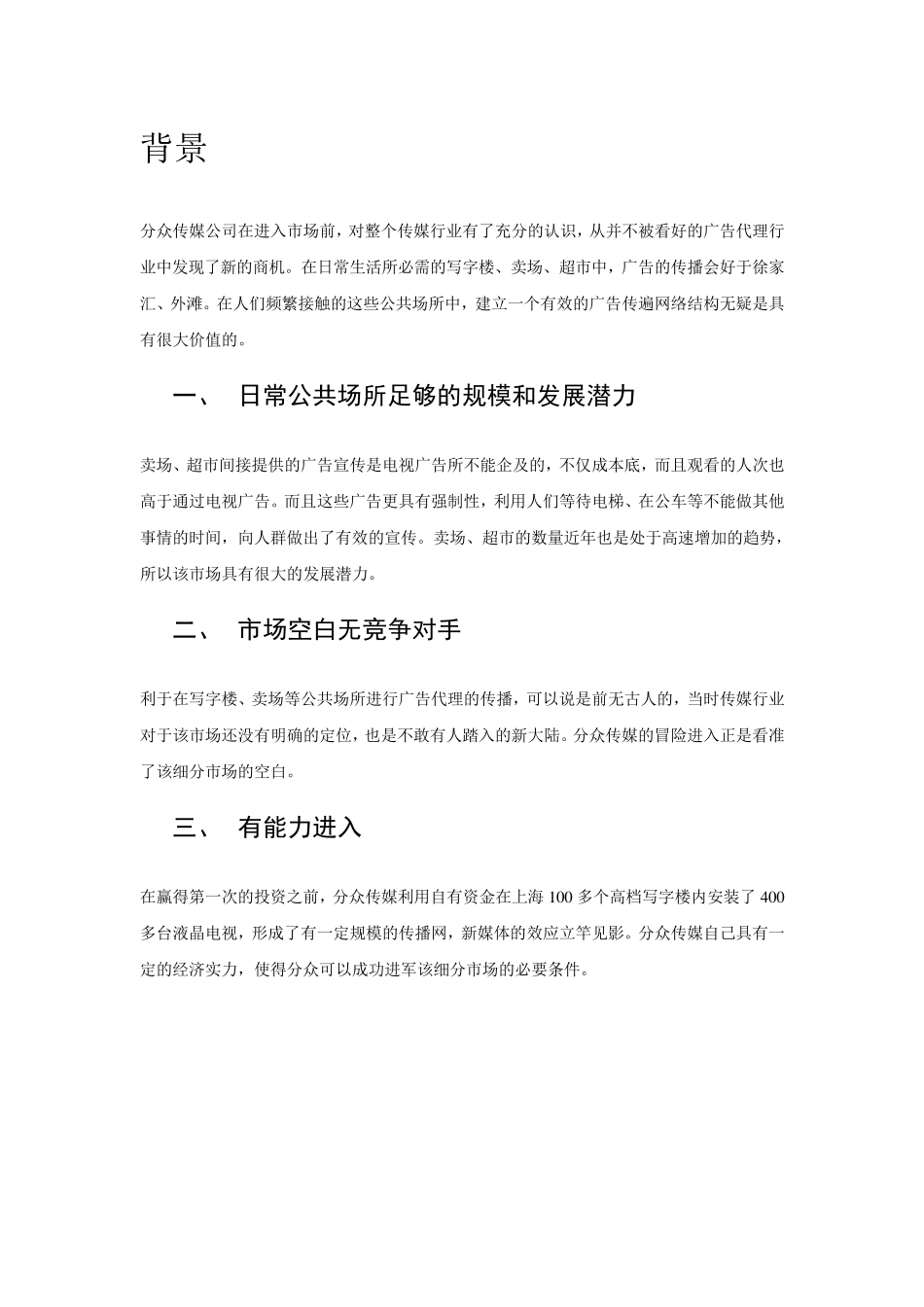 背景

分众传媒公司在进入市场前，对整个传媒行业有了充分的认识，从并不被看好的广告代理行业中发现了新的商机。在日常生活所必需的写字楼、卖场、超市中，广告的传播会好于徐家汇、外滩。在人们频繁接触的这些公共场所中，建立一个有效的广告传遍网络结构无疑是具有很大价值的。

一、 日常公共场所足够的规模和发展潜力

卖场、超市间接提供的广告宣传是电视广告所不能企及的，不仅成本底，而且观看的人次也高于通过电视广告。而且这些广告更具有强制性，利用人们等待电梯、在公车等不能做其他事情的时间，向人群做出了有效的宣传。卖场、超市的数量近年也是处于高速增加的趋势，所以该市场具有很大的发展潜力。

二、 市场空白无竞争对手

利于在写字楼、卖场等公共场所进行广告代理的传播，可以说是前无古人的，当时传媒行业对于该市场还没有明确的定位，也是不敢有人踏入的新大陆。分众传媒的冒险进入正是看准了该细分市场的空白。

三、 有能力进入

在赢得第一次的投资之前，分众传媒利用自有资金在上海 100 多个高档写字楼内安装了 400 多台液晶电视，形成了有一定规模的传播网，新媒体的效应立竿见影。分众传媒自己具有一定的经济实力，使得分众可以成功进军该细分市场的必要条件。